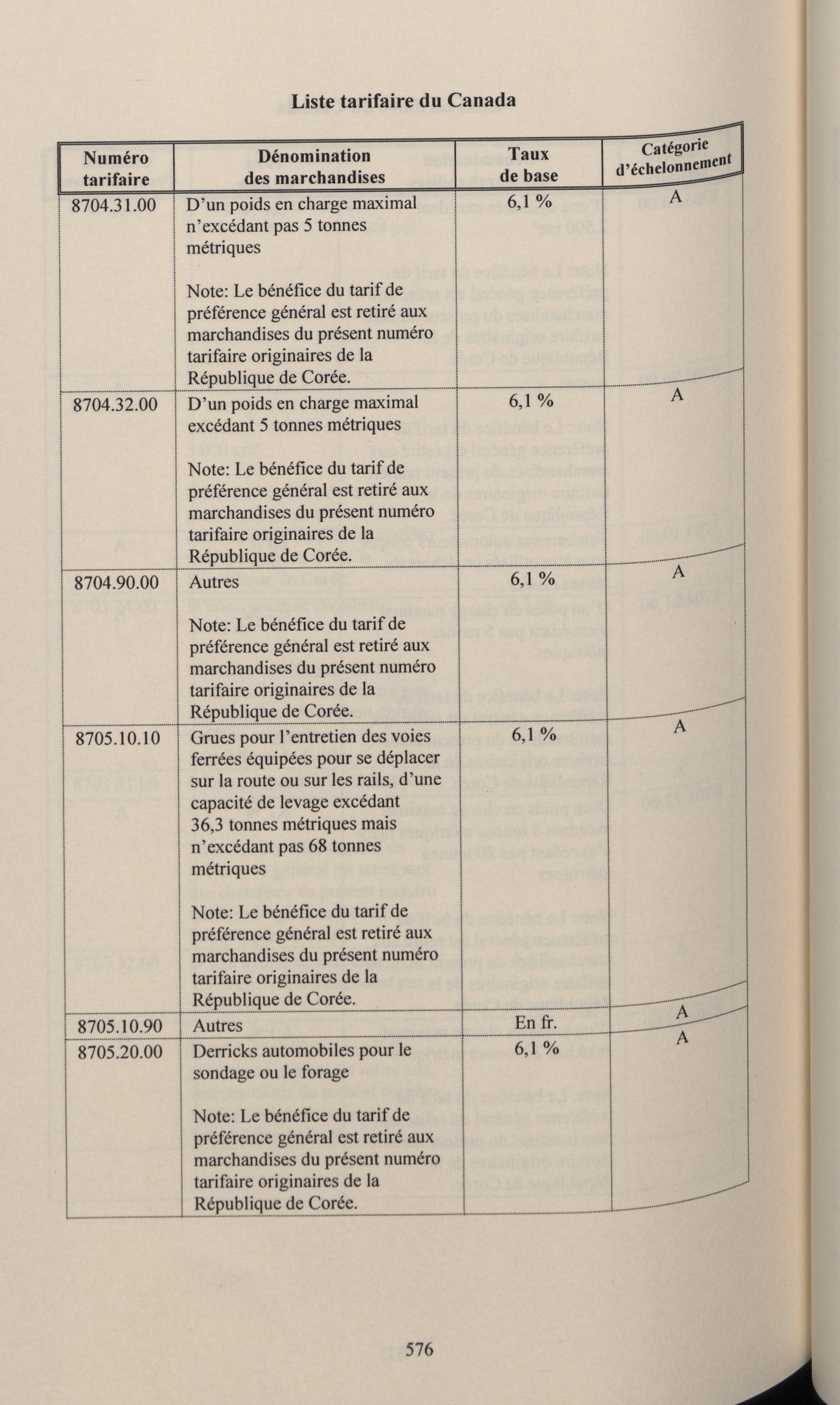 Liste tarifaire du Canada

| Numéro tarifaire | Dénomination des marchandises | Taux de base | Catégorie d'échelonnement |
|---|---|---|---|
| 8704.31.00 | D'un poids en charge maximal n'excédant pas 5 tonnes métriques<br><br>Note: Le bénéfice du tarif de préférence général est retiré aux marchandises du présent numéro tarifaire originaires de la République de Corée. | 6,1 % | A |
| 8704.32.00 | D'un poids en charge maximal excédant 5 tonnes métriques<br><br>Note: Le bénéfice du tarif de préférence général est retiré aux marchandises du présent numéro tarifaire originaires de la République de Corée. | 6,1 % | A |
| 8704.90.00 | Autres<br><br>Note: Le bénéfice du tarif de préférence général est retiré aux marchandises du présent numéro tarifaire originaires de la République de Corée. | 6,1 % | A |
| 8705.10.10 | Grues pour l'entretien des voies ferrées équipées pour se déplacer sur la route ou sur les rails, d'une capacité de levage excédant 36,3 tonnes métriques mais n'excédant pas 68 tonnes métriques<br><br>Note: Le bénéfice du tarif de préférence général est retiré aux marchandises du présent numéro tarifaire originaires de la République de Corée. | 6,1 % | A |
| 8705.10.90 | Autres | En fr. | A |
| 8705.20.00 | Derricks automobiles pour le sondage ou le forage<br><br>Note: Le bénéfice du tarif de préférence général est retiré aux marchandises du présent numéro tarifaire originaires de la République de Corée. | 6,1 % | A |

576